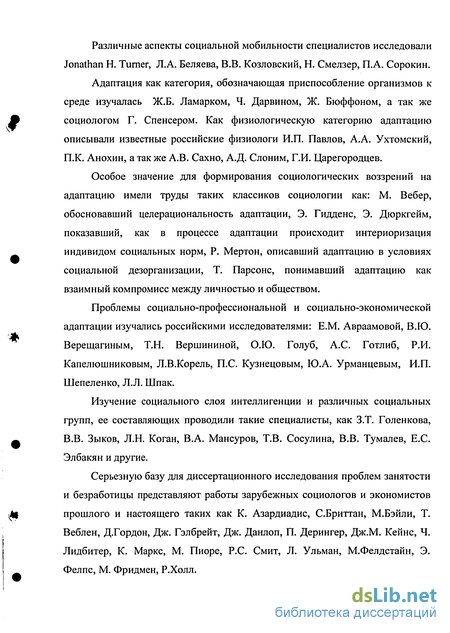 Различные аспекты социальной мобильности специалистов исследовали Jonathan H. Turner, Л.А. Беляева, В.В. Козловский, Н. Смелзер, П.А. Сорокин.

Адаптация как категория, обозначающая приспособление организмов к среде изучалась Ж.Б. Ламарком, Ч. Дарвином, Ж. Бюффоном, а так же социологом Г. Спенсером. Как физиологическую категорию адаптацию описывали известные российские физиологи И.П. Павлов, А.А. Ухтомский, П.К. Анохин, а так же А.В. Сахно, А.Д. Слоним, Г.И. Царегородцев.

Особое значение для формирования социологических воззрений на адаптацию имели труды таких классиков социологии как: М. Вебер, обосновавший целерациональность адаптации, Э. Гидденс, Э. Дюркгейм, показавший, как в процессе адаптации происходит интериоризация индивидом социальных норм, Р. Мертон, описавший адаптацию в условиях социальной дезорганизации, Т. Парсонс, понимавший адаптацию как взаимный компромисс между личностью и обществом.

Проблемы социально-профессиональной и социально-экономической адаптации изучались российскими исследователями: Е.М. Авраамовой, В.Ю. Верещагиным, Т.Н. Вершининой, О.Ю. Голуб, А.С. Готлиб, Р.И. Капелюшниковым, Л.В.Корель, П.С. Кузнецовым, Ю.А. Урманцевым, И.П. Шепеленко, Л.Л. Шпак.

Изучение социального слоя интеллигенции и различных социальных групп, ее составляющих проводили такие специалисты, как З.Т. Голенкова, В.В. Зыков, Л.Н. Коган, В.А. Мансуров, Т.В. Сосулина, В.В. Тумалев, Е.С. Элбакян и другие.

Серьезную базу для диссертационного исследования проблем занятости и безработицы представляют работы зарубежных социологов и экономистов прошлого и настоящего таких как К. Азардиадис, С.Бриттан, М.Бэйли, Т. Веблен, Д.Гордон, Дж. Гэлбрейт, Дж. Данлоп, П. Дерингер, Дж.М. Кейнс, Ч. Лидбитер, К. Маркс, М. Пиоре, Р.С. Смит, Л. Ульман, М.Фелдстайн, Э. Фелпс, М. Фридмен, Р.Холл.

dsLib.net
библиотека диссертаций